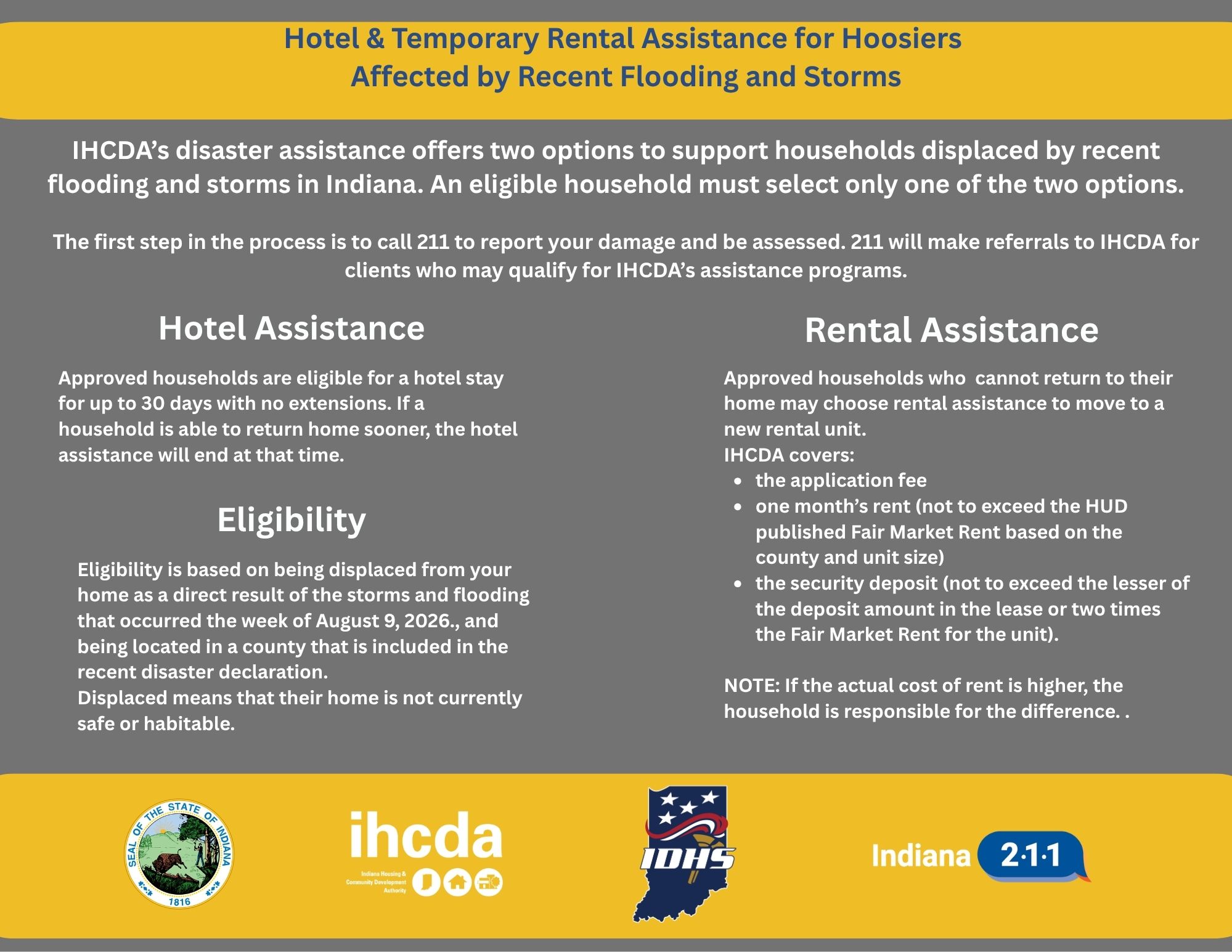 Hotel & Temporary Rental Assistance for Hoosiers
Affected by Recent Flooding and Storms

IHCDA's disaster assistance offers two options to support households displaced by recent flooding and storms in Indiana. An eligible household must select only one of the two options.

The first step in the process is to call 211 to report your damage and be assessed. 211 will make referrals to IHCDA for clients who may qualify for IHCDA's assistance programs.

Hotel Assistance

Approved households are eligible for a hotel stay for up to 30 days with no extensions. If a household is able to return home sooner, the hotel assistance will end at that time.

Eligibility

Eligibility is based on being displaced from your home as a direct result of the storms and flooding that occurred the week of August 9, 2026., and being located in a county that is included in the recent disaster declaration.
Displaced means that their home is not currently safe or habitable.

Rental Assistance

Approved households who cannot return to their home may choose rental assistance to move to a new rental unit.
IHCDA covers:
- the application fee
- one month's rent (not to exceed the HUD published Fair Market Rent based on the county and unit size)
- the security deposit (not to exceed the lesser of the deposit amount in the lease or two times the Fair Market Rent for the unit).

NOTE: If the actual cost of rent is higher, the household is responsible for the difference. .

SEAL OF THE STATE OF INDIANA 1816

ihcda
Indiana Housing & Community Development Authority

IDHS

Indiana 2·1·1